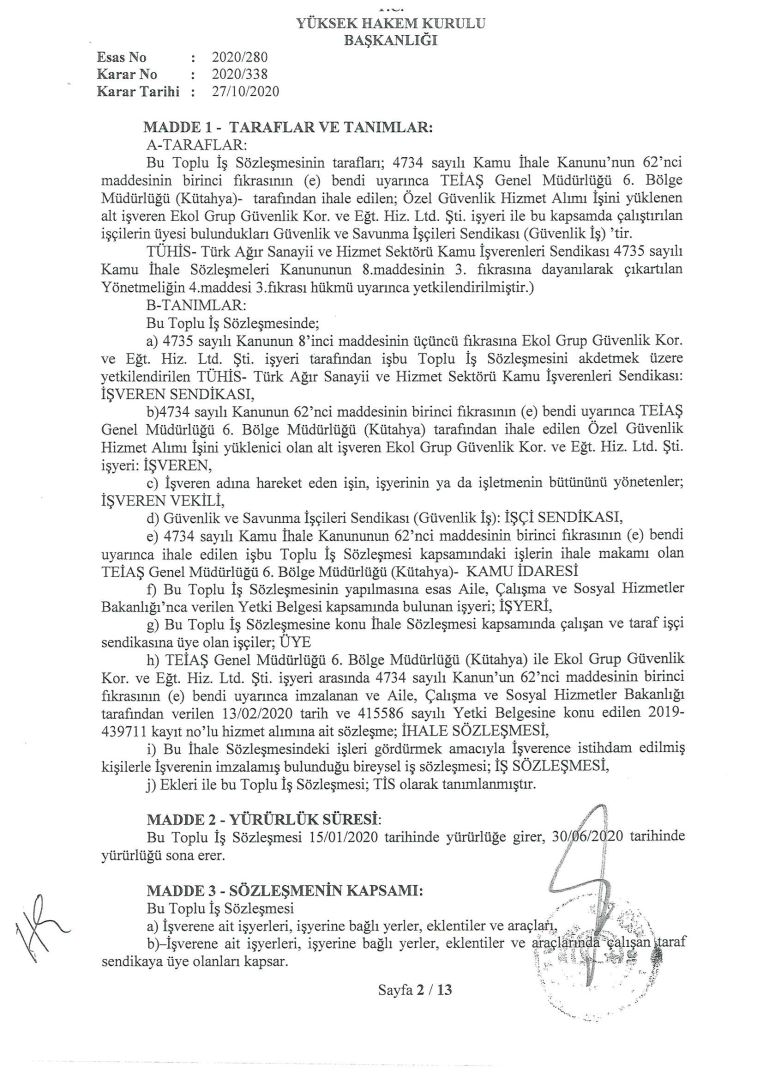 YÜKSEK HAKEM KURULU
BAŞKANLIĞI

Esas No : 2020/280
Karar No : 2020/338
Karar Tarihi : 27/10/2020

MADDE 1 - TARAFLAR VE TANIMLAR:
A-TARAFLAR:
Bu Toplu İş Sözleşmesinin tarafları; 4734 sayılı Kamu İhale Kanunu'nun 62'nci maddesinin birinci fıkrasının (e) bendi uyarınca TEİAŞ Genel Müdürlüğü 6. Bölge Müdürlüğü (Kütahya)- tarafından ihale edilen; Özel Güvenlik Hizmet Alımı İşini yüklenen alt işveren Ekol Grup Güvenlik Kor. ve Eğt. Hiz. Ltd. Şti. işyeri ile bu kapsamda çalıştırılan işçilerin üyesi bulundukları Güvenlik ve Savunma İşçileri Sendikası (Güvenlik İş) 'tir.
TÜHİS- Türk Ağır Sanayii ve Hizmet Sektörü Kamu İşverenleri Sendikası 4735 sayılı Kamu İhale Sözleşmeleri Kanununun 8.maddesinin 3. fıkrasına dayanılarak çıkartılan Yönetmeliğin 4.maddesi 3.fıkrası hükmü uyarınca yetkilendirilmiştir.)
B-TANIMLAR:
Bu Toplu İş Sözleşmesinde;
a) 4735 sayılı Kanunun 8'inci maddesinin üçüncü fıkrasına Ekol Grup Güvenlik Kor. ve Eğt. Hiz. Ltd. Şti. işyeri tarafından işbu Toplu İş Sözleşmesini akdetmek üzere yetkilendirilen TÜHİS- Türk Ağır Sanayii ve Hizmet Sektörü Kamu İşverenleri Sendikası: İŞVEREN SENDİKASI,
b)4734 sayılı Kanunun 62'nci maddesinin birinci fıkrasının (e) bendi uyarınca TEİAŞ Genel Müdürlüğü 6. Bölge Müdürlüğü (Kütahya) tarafından ihale edilen Özel Güvenlik Hizmet Alımı İşini yüklenici olan alt işveren Ekol Grup Güvenlik Kor. ve Eğt. Hiz. Ltd. Şti. işyeri: İŞVEREN,
c) İşveren adına hareket eden işin, işyerinin ya da işletmenin bütününü yönetenler; İŞVEREN VEKİLİ,
d) Güvenlik ve Savunma İşçileri Sendikası (Güvenlik İş): İŞÇİ SENDİKASI,
e) 4734 sayılı Kamu İhale Kanununun 62'nci maddesinin birinci fıkrasının (e) bendi uyarınca ihale edilen işbu Toplu İş Sözleşmesi kapsamındaki işlerin ihale makamı olan TEİAŞ Genel Müdürlüğü 6. Bölge Müdürlüğü (Kütahya)- KAMU İDARESİ
f) Bu Toplu İş Sözleşmesinin yapılmasına esas Aile, Çalışma ve Sosyal Hizmetler Bakanlığı'nca verilen Yetki Belgesi kapsamında bulunan işyeri; İŞYERİ,
g) Bu Toplu İş Sözleşmesine konu İhale Sözleşmesi kapsamında çalışan ve taraf işçi sendikasına üye olan işçiler; ÜYE
h) TEİAŞ Genel Müdürlüğü 6. Bölge Müdürlüğü (Kütahya) ile Ekol Grup Güvenlik Kor. ve Eğt. Hiz. Ltd. Şti. işyeri arasında 4734 sayılı Kanun'un 62'nci maddesinin birinci fıkrasının (e) bendi uyarınca imzalanan ve Aile, Çalışma ve Sosyal Hizmetler Bakanlığı tarafından verilen 13/02/2020 tarih ve 415586 sayılı Yetki Belgesine konu edilen 2019-439711 kayıt no'lu hizmet alımına ait sözleşme; İHALE SÖZLEŞMESİ,
i) Bu İhale Sözleşmesindeki işleri gördürmek amacıyla İşverence istihdam edilmiş kişilerle İşverenin imzalamış bulunduğu bireysel iş sözleşmesi; İŞ SÖZLEŞMESİ,
j) Ekleri ile bu Toplu İş Sözleşmesi; TİS olarak tanımlanmıştır.

MADDE 2 - YÜRÜRLÜK SÜRESİ:
Bu Toplu İş Sözleşmesi 15/01/2020 tarihinde yürürlüğe girer, 30/06/2020 tarihinde yürürlüğü sona erer.

MADDE 3 - SÖZLEŞMENİN KAPSAMI:
Bu Toplu İş Sözleşmesi
a) İşverene ait işyerleri, işyerine bağlı yerler, eklentiler ve araçları,
b)-İşverene ait işyerleri, işyerine bağlı yerler, eklentiler ve araçlarında çalışan taraf sendikaya üye olanları kapsar.

Sayfa 2 / 13